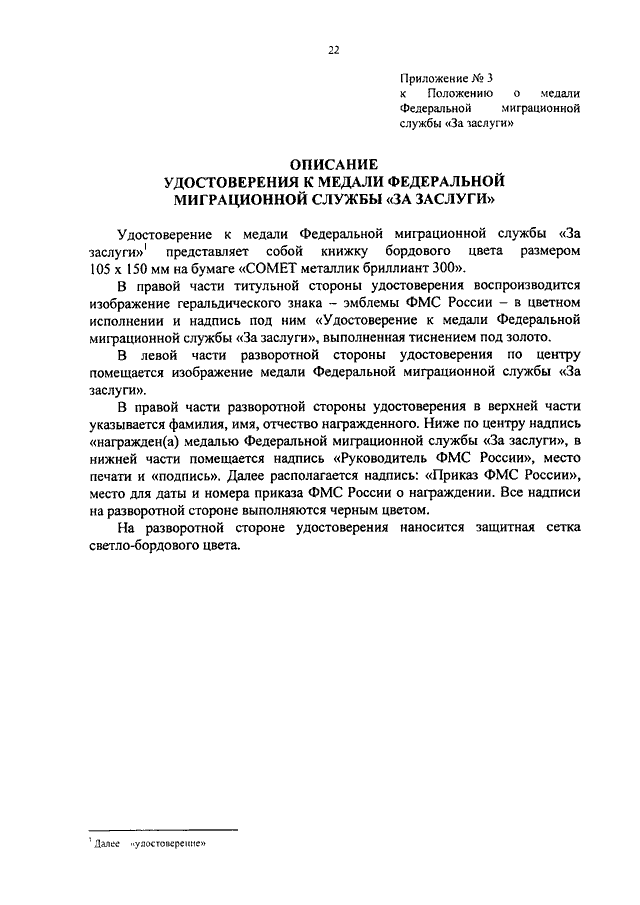 22

Приложение № 3
к Положению о медали Федеральной миграционной службы «За заслуги»

ОПИСАНИЕ
УДОСТОВЕРЕНИЯ К МЕДАЛИ ФЕДЕРАЛЬНОЙ МИГРАЦИОННОЙ СЛУЖБЫ «ЗА ЗАСЛУГИ»

Удостоверение к медали Федеральной миграционной службы «За заслуги»$^1$ представляет собой книжку бордового цвета размером 105 х 150 мм на бумаге «COMET металлик бриллиант 300».

В правой части титульной стороны удостоверения воспроизводится изображение геральдического знака – эмблемы ФМС России – в цветном исполнении и надпись под ним «Удостоверение к медали Федеральной миграционной службы «За заслуги», выполненная тиснением под золото.

В левой части разворотной стороны удостоверения по центру помещается изображение медали Федеральной миграционной службы «За заслуги».

В правой части разворотной стороны удостоверения в верхней части указывается фамилия, имя, отчество награжденного. Ниже по центру надпись «награжден(а) медалью Федеральной миграционной службы «За заслуги», в нижней части помещается надпись «Руководитель ФМС России», место печати и «подпись». Далее располагается надпись: «Приказ ФМС России», место для даты и номера приказа ФМС России о награждении. Все надписи на разворотной стороне выполняются черным цветом.

На разворотной стороне удостоверения наносится защитная сетка светло-бордового цвета.

$^1$ Далее «удостоверение»